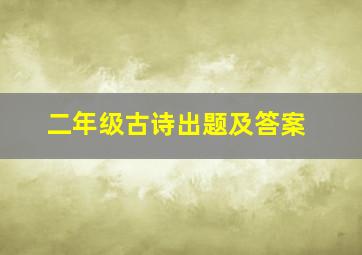 二年级古诗出题及答案